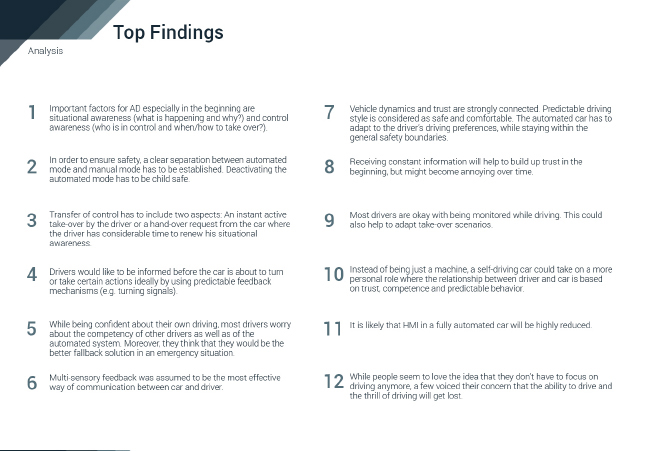 Top Findings

Analysis

1 Important factors for AD especially in the beginning are situational awareness (what is happening and why?) and control awareness (who is in control and when/how to take over?).

2 In order to ensure safety, a clear separation between automated mode and manual mode has to be established. Deactivating the automated mode has to be child safe.

3 Transfer of control has to include two aspects: An instant active take-over by the driver or a hand-over request from the car where the driver has considerable time to renew his situational awareness.

4 Drivers would like to be informed before the car is about to turn or take certain actions ideally by using predictable feedback mechanisms (e.g. turning signals).

5 While being confident about their own driving, most drivers worry about the competency of other drivers as well as of the automated system. Moreover, they think that they would be the better fallback solution in an emergency situation.

6 Multi-sensory feedback was assumed to be the most effective way of communication between car and driver.

7 Vehicle dynamics and trust are strongly connected. Predictable driving style is considered as safe and comfortable. The automated car has to adapt to the driver's driving preferences, while staying within the general safety boundaries.

8 Receiving constant information will help to build up trust in the beginning, but might become annoying over time.

9 Most drivers are okay with being monitored while driving. This could also help to adapt take-over scenarios.

10 Instead of being just a machine, a self-driving car could take on a more personal role where the relationship between driver and car is based on trust, competence and predictable behavior.

11 It is likely that HMI in a fully automated car will be highly reduced.

12 While people seem to love the idea that they don't have to focus on driving anymore, a few voiced their concern that the ability to drive and the thrill of driving will get lost.